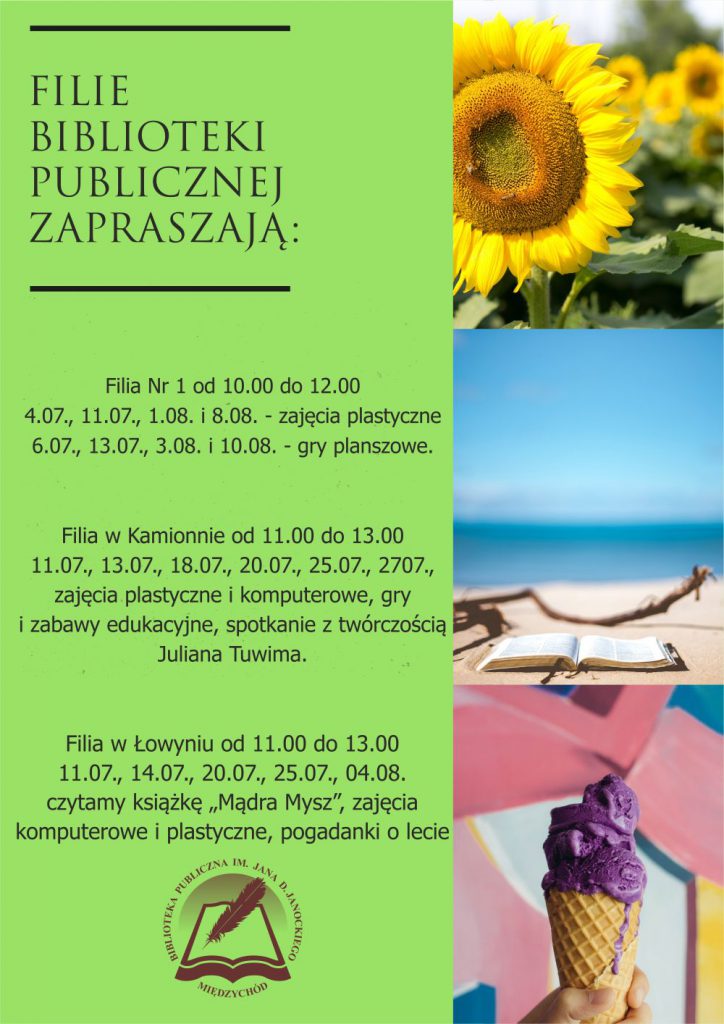 FILIE
BIBLIOTEKI
PUBLICZNEJ
ZAPRASZAJĄ:

Filia Nr 1 od 10.00 do 12.00
4.07., 11.07., 1.08. i 8.08. - zajęcia plastyczne
6.07., 13.07., 3.08. i 10.08. - gry planszowe.

Filia w Kamionnie od 11.00 do 13.00
11.07., 13.07., 18.07., 20.07., 25.07., 2707.,
zajęcia plastyczne i komputerowe, gry
i zabawy edukacyjne, spotkanie z twórczością
Juliana Tuwima.

Filia w Łowyniu od 11.00 do 13.00
11.07., 14.07., 20.07., 25.07., 04.08.
czytamy książkę „Mądra Mysz", zajęcia
komputerowe i plastyczne, pogadanki o lecie

BIBLIOTEKA PUBLICZNA IM. JANA D. JANOCKIEGO
MIĘDZYCHÓD